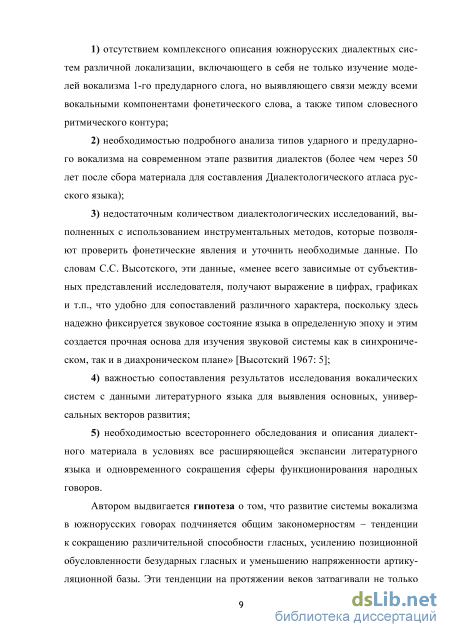 1) отсутствием комплексного описания южнорусских диалектных систем различной локализации, включающего в себя не только изучение моделей вокализма 1-го предударного слога, но выявляющего связи между всеми вокальными компонентами фонетического слова, а также типом словесного ритмического контура;

2) необходимостью подробного анализа типов ударного и предударного вокализма на современном этапе развития диалектов (более чем через 50 лет после сбора материала для составления Диалектологического атласа русского языка);

3) недостаточным количеством диалектологических исследований, выполненных с использованием инструментальных методов, которые позволяют проверить фонетические явления и уточнить необходимые данные. По словам С.С. Высотского, эти данные, «менее всего зависимые от субъективных представлений исследователя, получают выражение в цифрах, графиках и т.п., что удобно для сопоставлений различного характера, поскольку здесь надежно фиксируется звуковое состояние языка в определенную эпоху и этим создается прочная основа для изучения звуковой системы как в синхроническом, так и в диахроническом плане» [Высотский 1967: 5];

4) важностью сопоставления результатов исследования вокалических систем с данными литературного языка для выявления основных, универсальных векторов развития;

5) необходимостью всестороннего обследования и описания диалектного материала в условиях все расширяющейся экспансии литературного языка и одновременного сокращения сферы функционирования народных говоров.

Автором выдвигается гипотеза о том, что развитие системы вокализма в южнорусских говорах подчиняется общим закономерностям – тенденции к сокращению различительной способности гласных, усилению позиционной обусловленности безударных гласных и уменьшению напряженности артикуляционной базы. Эти тенденции на протяжении веков затрагивали не только

9

dsLib.net
библиотека диссертаций